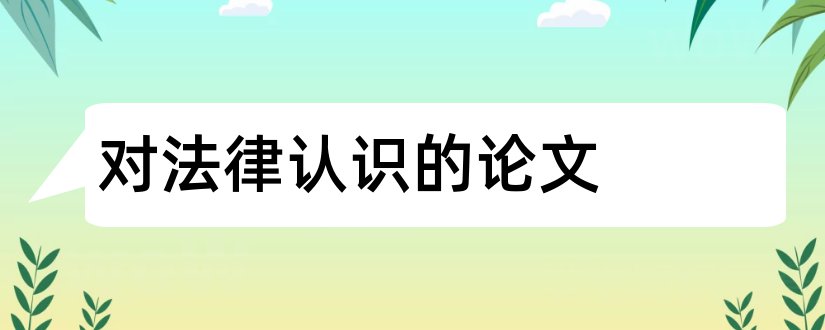 对法律认识的论文